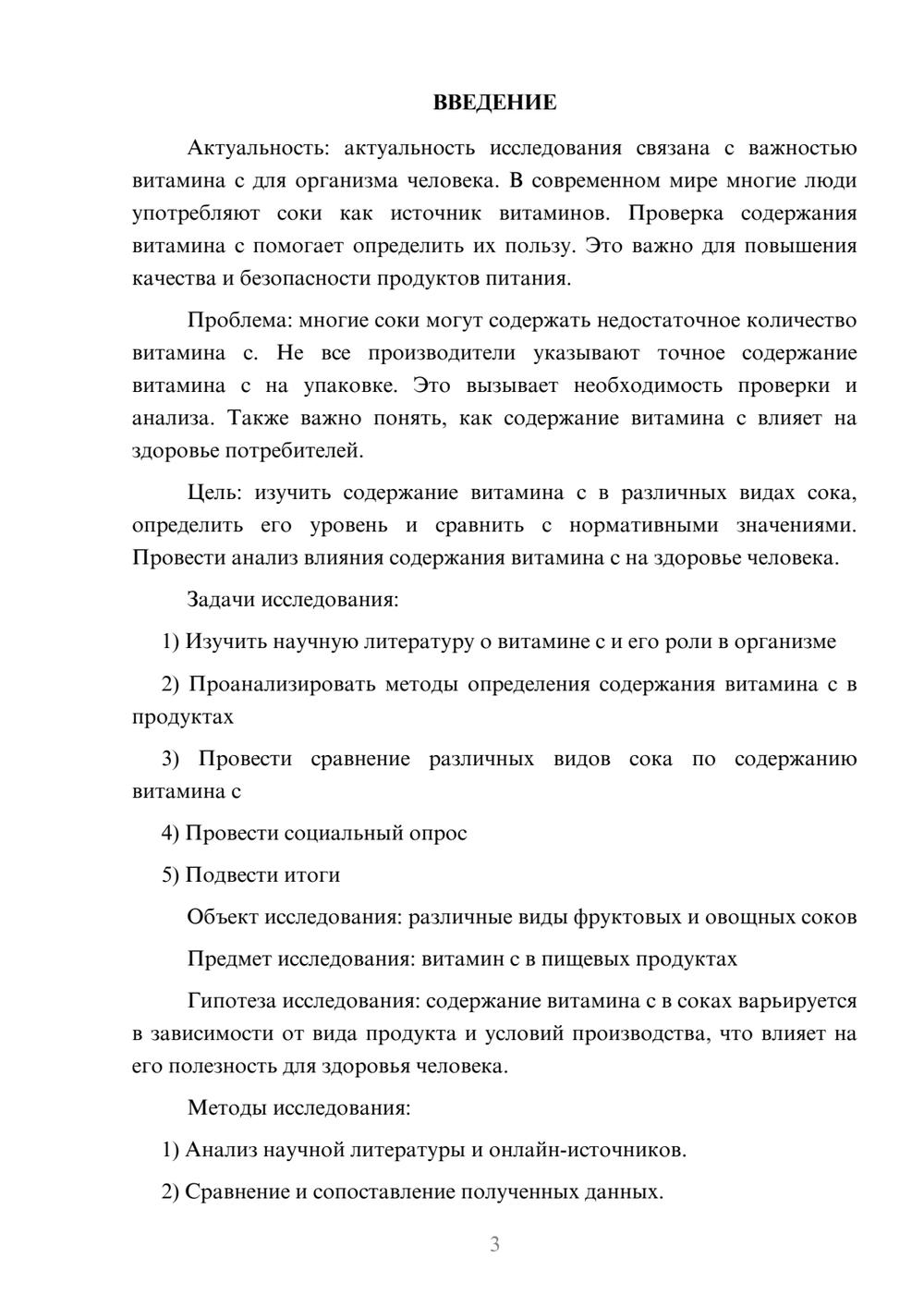 ВВЕДЕНИЕ

Актуальность: актуальность исследования связана с важностью витамина с для организма человека. В современном мире многие люди употребляют соки как источник витаминов. Проверка содержания витамина с помогает определить их пользу. Это важно для повышения качества и безопасности продуктов питания.

Проблема: многие соки могут содержать недостаточное количество витамина с. Не все производители указывают точное содержание витамина с на упаковке. Это вызывает необходимость проверки и анализа. Также важно понять, как содержание витамина с влияет на здоровье потребителей.

Цель: изучить содержание витамина с в различных видах сока, определить его уровень и сравнить с нормативными значениями. Провести анализ влияния содержания витамина с на здоровье человека.

Задачи исследования:

1) Изучить научную литературу о витамине с и его роли в организме

2) Проанализировать методы определения содержания витамина с в продуктах

3) Провести сравнение различных видов сока по содержанию витамина с

4) Провести социальный опрос

5) Подвести итоги

Объект исследования: различные виды фруктовых и овощных соков

Предмет исследования: витамин с в пищевых продуктах

Гипотеза исследования: содержание витамина с в соках варьируется в зависимости от вида продукта и условий производства, что влияет на его полезность для здоровья человека.

Методы исследования:

1) Анализ научной литературы и онлайн-источников.

2) Сравнение и сопоставление полученных данных.

3